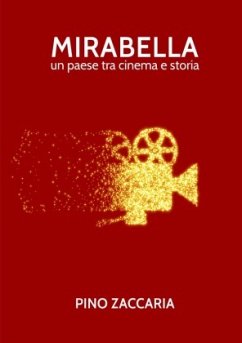 MIRABELLA
un paese tra cinema e storia

PINO ZACCARIA